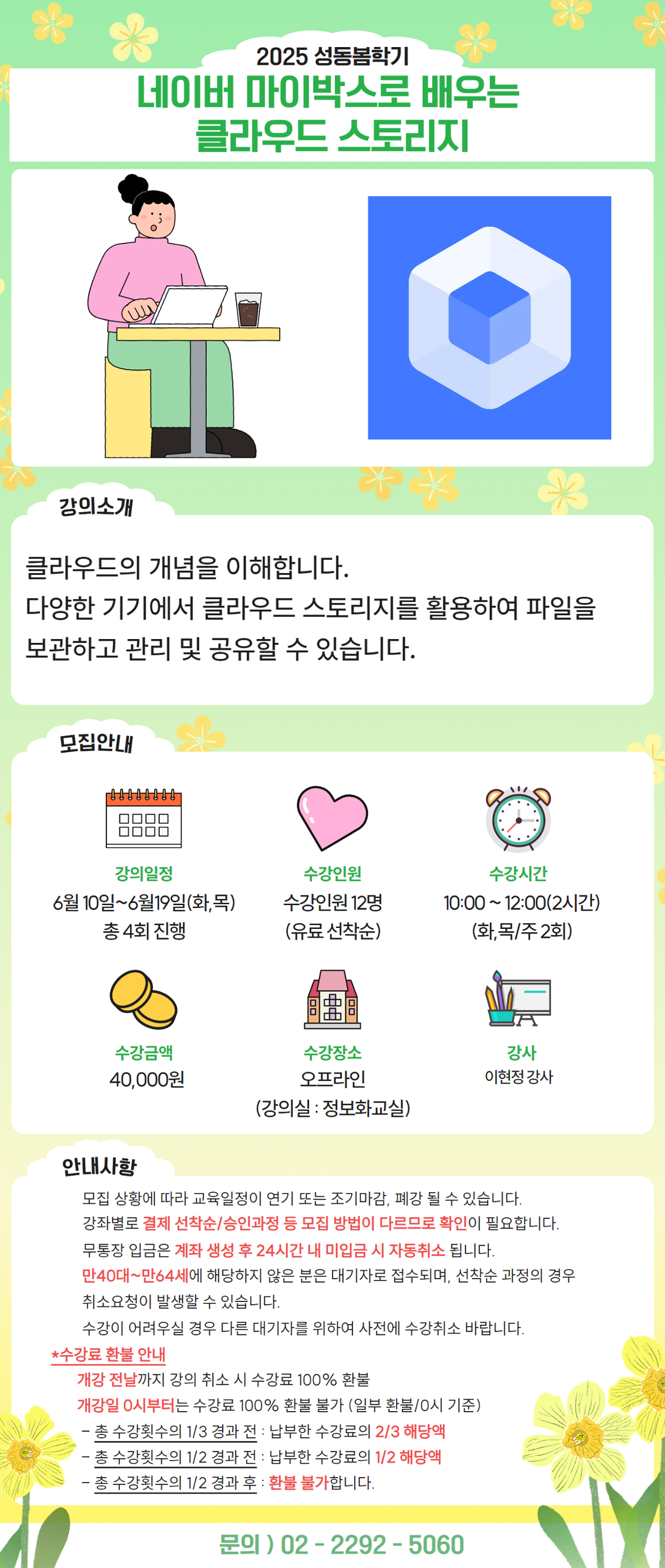 2025 성동봄학기
네이버 마이박스로 배우는
클라우드 스토리지

강의소개

클라우드의 개념을 이해합니다.
다양한 기기에서 클라우드 스토리지를 활용하여 파일을 보관하고 관리 및 공유할 수 있습니다.

모집안내

강의일정
6월 10일~6월19일(화,목)
총 4회 진행

수강인원
수강인원 12명
(유료 선착순)

수강시간
10:00 ~ 12:00(2시간)
(화,목/주 2회)

수강금액
40,000원

수강장소
오프라인
(강의실 : 정보화교실)

강사
이현정 강사

안내사항

모집 상황에 따라 교육일정이 연기 또는 조기마감, 폐강 될 수 있습니다.
강좌별로 결제 선착순/승인과정 등 모집 방법이 다르므로 확인이 필요합니다.
무통장 입금은 계좌 생성 후 24시간 내 미입금 시 자동취소 됩니다.
만40대~만64세에 해당하지 않은 분은 대기자로 접수되며, 선착순 과정의 경우 취소요청이 발생할 수 있습니다.
수강이 어려우실 경우 다른 대기자를 위하여 사전에 수강취소 바랍니다.
*수강료 환불 안내
개강 전날까지 강의 취소 시 수강료 100% 환불
개강일 0시부터는 수강료 100% 환불 불가 (일부 환불/0시 기준)
- 총 수강횟수의 1/3 경과 전 : 납부한 수강료의 2/3 해당액
- 총 수강횟수의 1/2 경과 전 : 납부한 수강료의 1/2 해당액
- 총 수강횟수의 1/2 경과 후 : 환불 불가합니다.

문의 ) 02 - 2292 - 5060